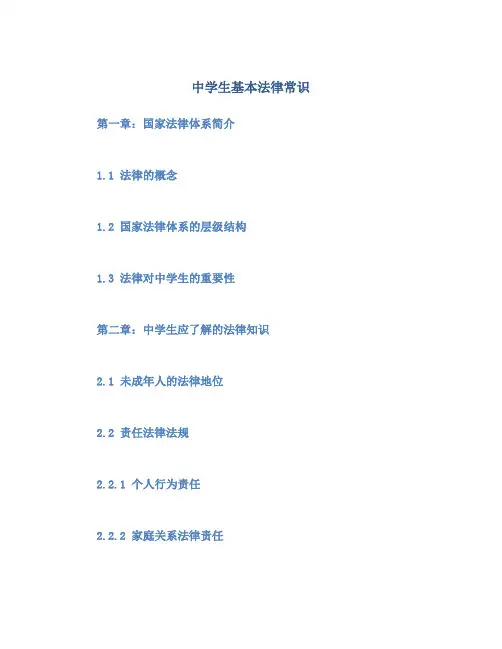 中学生基本法律常识

第一章：国家法律体系简介

1.1 法律的概念

1.2 国家法律体系的层级结构

1.3 法律对中学生的重要性

第二章：中学生应了解的法律知识

2.1 未成年人的法律地位

2.2 责任法律法规

2.2.1 个人行为责任

2.2.2 家庭关系法律责任